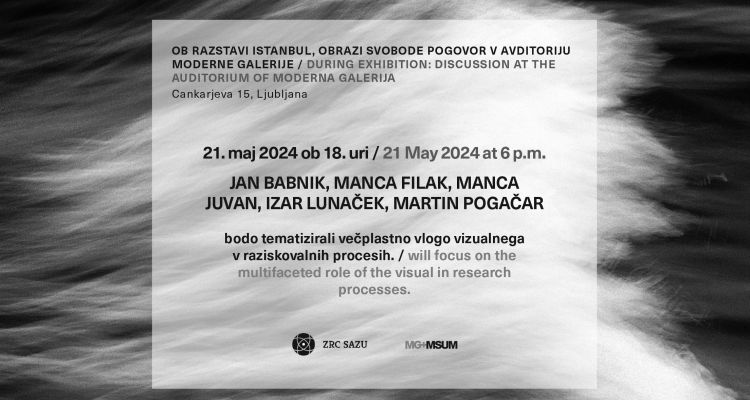 OB RAZSTAVI ISTANBUL, OBRAZI SVOBODE POGOVOR V AVDITORIJU MODERNE GALERIJE / DURING EXHIBITION: DISCUSSION AT THE AUDITORIUM OF MODERNA GALERIJA

Cankarjeva 15, Ljubljana

21. maj 2024 ob 18. uri / 21 May 2024 at 6 p.m.

JAN BABNIK, MANCA FILAK, MANCA JUVAN, IZAR LUNAČEK, MARTIN POGAČAR

bodo tematizirali večplastno vlogo vizualnega v raziskovalnih procesih. / will focus on the multifaceted role of the visual in research processes.

ZRC SAZU

MG+MSUM